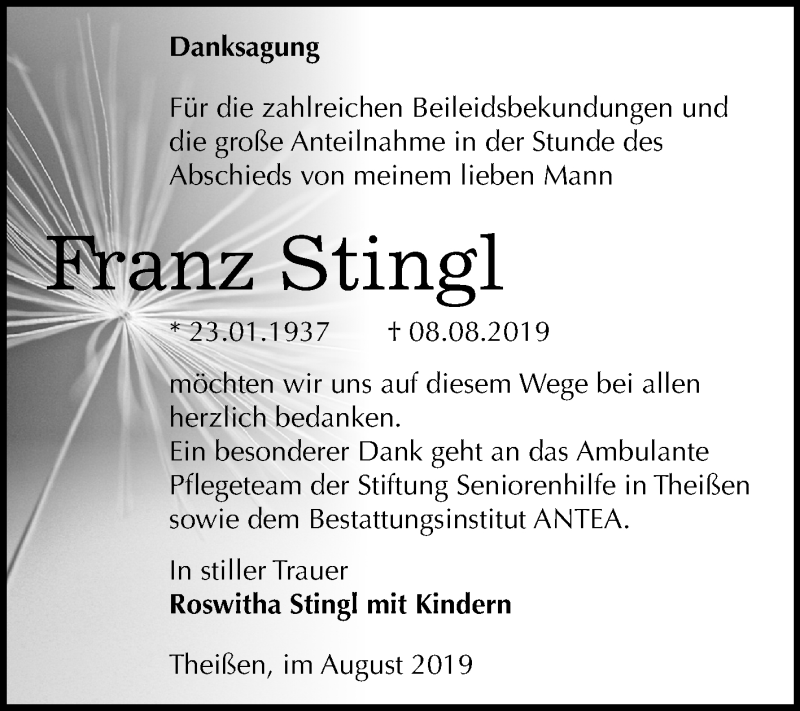 Danksagung

Für die zahlreichen Beileidsbekundungen und die große Anteilnahme in der Stunde des Abschieds von meinem lieben Mann

Franz Stingl

* 23.01.1937 † 08.08.2019

möchten wir uns auf diesem Wege bei allen herzlich bedanken.
Ein besonderer Dank geht an das Ambulante Pflegeteam der Stiftung Seniorenhilfe in Theißen sowie dem Bestattungsinstitut ANTEA.

In stiller Trauer
Roswitha Stingl mit Kindern

Theißen, im August 2019